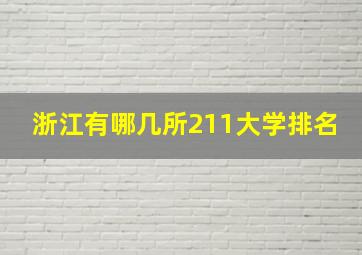 浙江有哪几所211大学排名